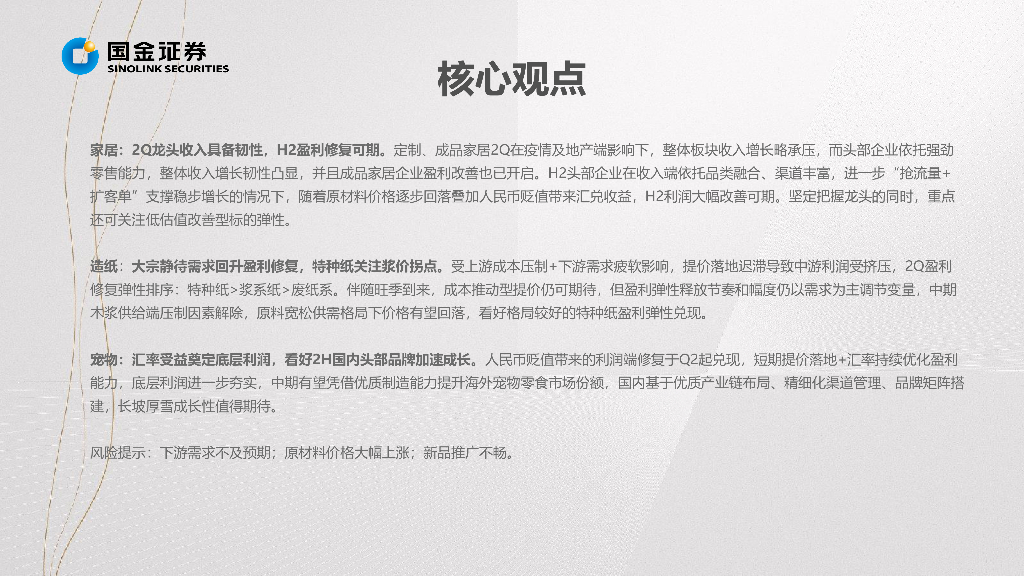 国金证券
SINOLINK SECURITIES

核心观点

家居：2Q龙头收入具备韧性，H2盈利修复可期。定制、成品家居2Q在疫情及地产端影响下，整体板块收入增长略承压，而头部企业依托强劲零售能力，整体收入增长韧性凸显，并且成品家居企业盈利改善也已开启。H2头部企业在收入端依托品类融合、渠道丰富，进一步“抢流量+扩客单”支撑稳步增长的情况下，随着原材料价格逐步回落叠加人民币贬值带来汇兑收益，H2利润大幅改善可期。坚定把握龙头的同时，重点还可关注低估值改善型标的弹性。

造纸：大宗静待需求回升盈利修复，特种纸关注浆价拐点。受上游成本压制+下游需求疲软影响，提价落地迟滞导致中游利润受挤压，2Q盈利修复弹性排序：特种纸>浆系纸>废纸系。伴随旺季到来，成本推动型提价仍可期待，但盈利弹性释放节奏和幅度仍以需求为主调节变量，中期木浆供给端压制因素解除，原料宽松供需格局下价格有望回落，看好格局较好的特种纸盈利弹性兑现。

宠物：汇率受益奠定底层利润，看好2H国内头部品牌加速成长。人民币贬值带来的利润端修复于Q2起兑现，短期提价落地+汇率持续优化盈利能力，底层利润进一步夯实，中期有望凭借优质制造能力提升海外宠物零食市场份额，国内基于优质产业链布局、精细化渠道管理、品牌矩阵搭建，长坡厚雪成长性值得期待。

风险提示：下游需求不及预期；原材料价格大幅上涨；新品推广不畅。